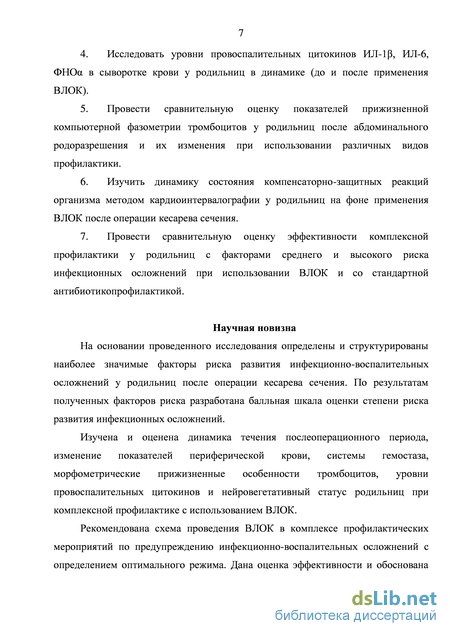 7

4. Исследовать уровни провоспалительных цитокинов ИЛ-1β, ИЛ-6, ФНОα в сыворотке крови у родильниц в динамике (до и после применения ВЛОК).

5. Провести сравнительную оценку показателей прижизненной компьютерной фазометрии тромбоцитов у родильниц после абдоминального родоразрешения и их изменения при использовании различных видов профилактики.

6. Изучить динамику состояния компенсаторно-защитных реакций организма методом кардиоинтервалографии у родильниц на фоне применения ВЛОК после операции кесарева сечения.

7. Провести сравнительную оценку эффективности комплексной профилактики у родильниц с факторами среднего и высокого риска инфекционных осложнений при использовании ВЛОК и со стандартной антибиотикопрофилактикой.

Научная новизна

На основании проведенного исследования определены и структурированы наиболее значимые факторы риска развития инфекционно-воспалительных осложнений у родильниц после операции кесарева сечения. По результатам полученных факторов риска разработана балльная шкала оценки степени риска развития инфекционных осложнений.

Изучена и оценена динамика течения послеоперационного периода, изменение показателей периферической крови, системы гемостаза, морфометрические прижизненные особенности тромбоцитов, уровни провоспалительных цитокинов и нейровегетативный статус родильниц при комплексной профилактике с использованием ВЛОК.

Рекомендована схема проведения ВЛОК в комплексе профилактических мероприятий по предупреждению инфекционно-воспалительных осложнений с определением оптимального режима. Дана оценка эффективности и обоснована

dsLib.net
библиотека диссертаций